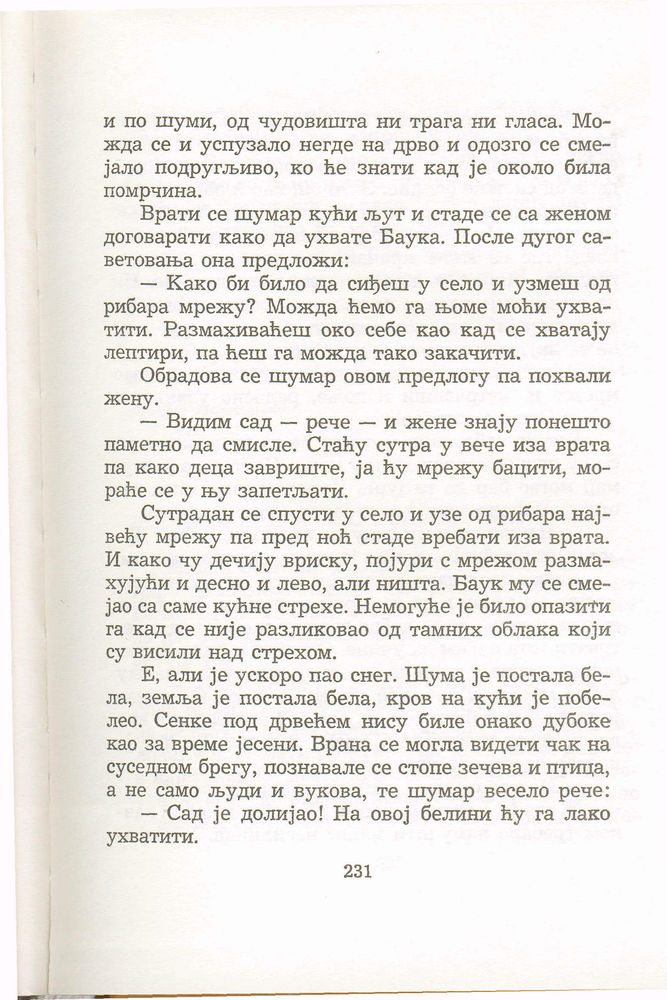 и по шуми, од чудовишта ни трага ни гласа. Можда се и успузало негде на дрво и одозго се смејало подругљиво, ко ће знати кад је около била помрчина.

Врати се шумар кући љут и стаде се са женом договарати како да ухвате Баука. После дугог саветовања она предложи:

— Како би било да сиђеш у село и узмеш од рибара мрежу? Можда ћемо га њоме моћи ухватити. Размахиваћеш око себе као кад се хватају лептири, па ћеш га можда тако закачити.

Обрадова се шумар овом предлогу па похвали жену.

— Видим сад — рече — и жене знају понешто паметно да смисле. Стаћу сутра у вече иза врата па како деца завриште, ја ћу мрежу бацити, мораће се у њу запетљати.

Сутрадан се спусти у село и узе од рибара највећу мрежу па пред ноћ стаде вребати иза врата. И како чу дечију вриску, појури с мрежом размахујући и десно и лево, али ништа. Баук му се смејао са саме кућне стрехе. Немогуће је било опазити га кад се није разликовао од тамних облака који су висили над стрехом.

Е, али је ускоро пао снег. Шума је постала бела, земља је постала бела, кров на кући је побелео. Сенке под дрвећем нису биле онако дубоке као за време јесени. Врана се могла видети чак на суседном брегу, познавале се стопе зечева и птица, а не само људи и вукова, те шумар весело рече:

— Сад је долијао! На овој белини ћу га лако ухватити.

231